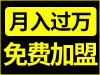 月入过万

免费加盟